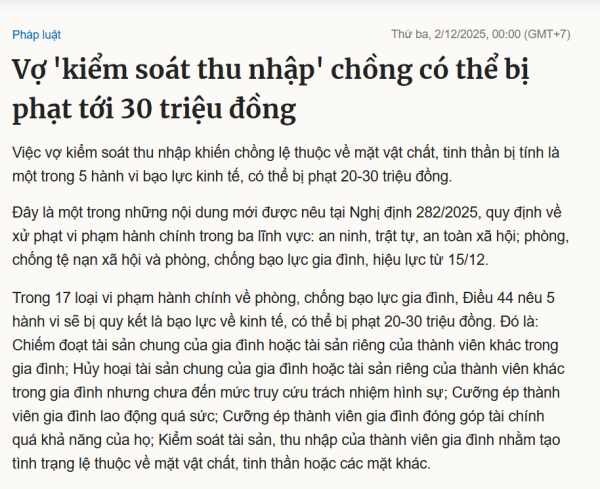 Pháp luật

Thứ ba, 2/12/2025, 00:00 (GMT+7)

Vợ 'kiểm soát thu nhập' chồng có thể bị phạt tới 30 triệu đồng

Việc vợ kiểm soát thu nhập khiến chồng lệ thuộc về mặt vật chất, tinh thần bị tính là một trong 5 hành vi bạo lực kinh tế, có thể bị phạt 20-30 triệu đồng.

Đây là một trong những nội dung mới được nêu tại Nghị định 282/2025, quy định về xử phạt vi phạm hành chính trong ba lĩnh vực: an ninh, trật tự, an toàn xã hội; phòng, chống tệ nạn xã hội và phòng, chống bạo lực gia đình, hiệu lực từ 15/12.

Trong 17 loại vi phạm hành chính về phòng, chống bạo lực gia đình, Điều 44 nêu 5 hành vi sẽ bị quy kết là bạo lực về kinh tế, có thể bị phạt 20-30 triệu đồng. Đó là: Chiếm đoạt tài sản chung của gia đình hoặc tài sản riêng của thành viên khác trong gia đình; Hủy hoại tài sản chung của gia đình hoặc tài sản riêng của thành viên khác trong gia đình nhưng chưa đến mức truy cứu trách nhiệm hình sự; Cưỡng ép thành viên gia đình lao động quá sức; Cưỡng ép thành viên gia đình đóng góp tài chính quá khả năng của họ; Kiểm soát tài sản, thu nhập của thành viên gia đình nhằm tạo tình trạng lệ thuộc về mặt vật chất, tinh thần hoặc các mặt khác.